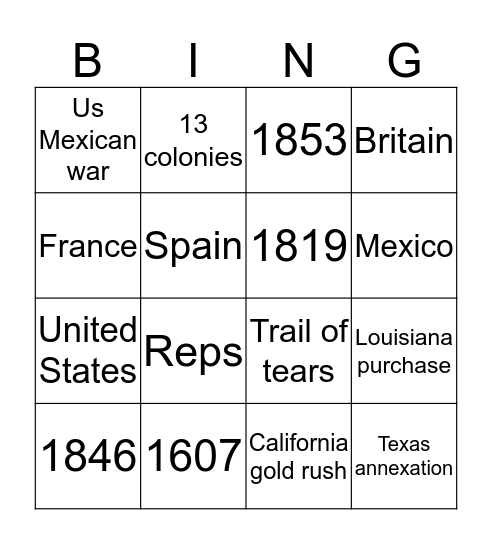 | B | I | N | G |
|---|---|---|---|
| Us Mexican war | 13 colonies | 1853 | Britain |
| France | Spain | 1819 | Mexico |
| United States | Reps | Trail of tears | Louisiana purchase |
| 1846 | 1607 | California gold rush | Texas annexation |